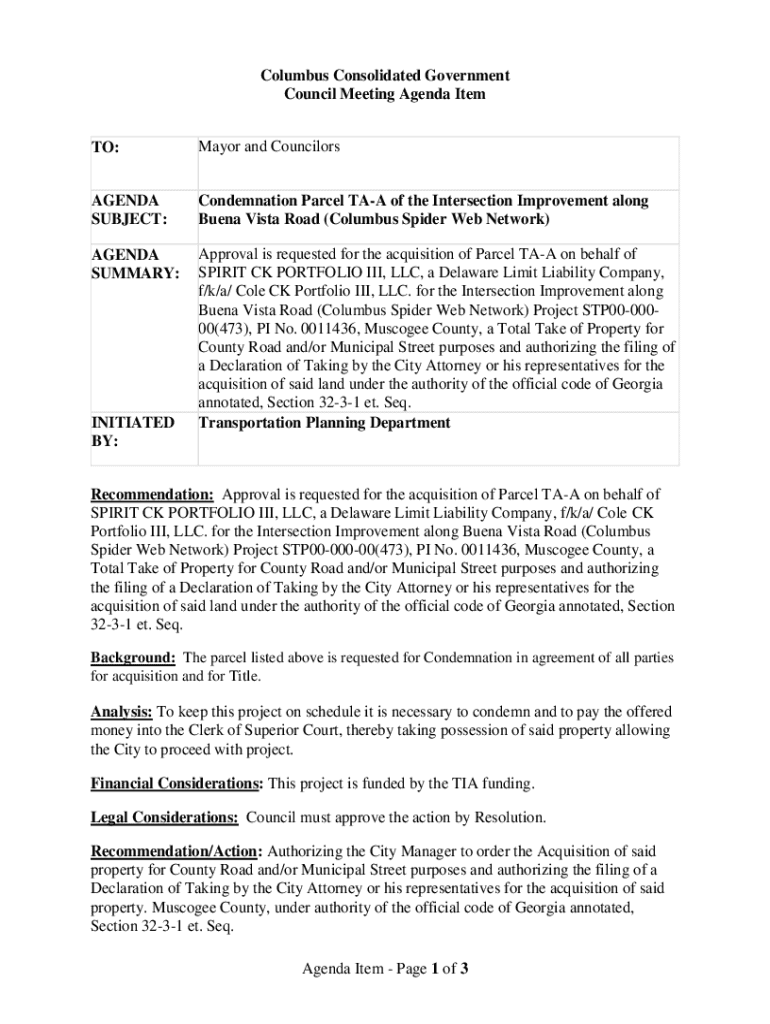 Columbus Consolidated Government
Council Meeting Agenda Item

| TO: | Mayor and Councilors |
|---|---|
| AGENDA SUBJECT: | Condemnation Parcel TA-A of the Intersection Improvement along Buena Vista Road (Columbus Spider Web Network) |
| AGENDA SUMMARY: | Approval is requested for the acquisition of Parcel TA-A on behalf of SPIRIT CK PORTFOLIO III, LLC, a Delaware Limit Liability Company, f/k/a/ Cole CK Portfolio III, LLC. for the Intersection Improvement along Buena Vista Road (Columbus Spider Web Network) Project STP00-000-00(473), PI No. 0011436, Muscogee County, a Total Take of Property for County Road and/or Municipal Street purposes and authorizing the filing of a Declaration of Taking by the City Attorney or his representatives for the acquisition of said land under the authority of the official code of Georgia annotated, Section 32-3-1 et. Seq. |
| INITIATED BY: | Transportation Planning Department |

Recommendation: Approval is requested for the acquisition of Parcel TA-A on behalf of SPIRIT CK PORTFOLIO III, LLC, a Delaware Limit Liability Company, f/k/a/ Cole CK Portfolio III, LLC. for the Intersection Improvement along Buena Vista Road (Columbus Spider Web Network) Project STP00-000-00(473), PI No. 0011436, Muscogee County, a Total Take of Property for County Road and/or Municipal Street purposes and authorizing the filing of a Declaration of Taking by the City Attorney or his representatives for the acquisition of said land under the authority of the official code of Georgia annotated, Section 32-3-1 et. Seq.

Background: The parcel listed above is requested for Condemnation in agreement of all parties for acquisition and for Title.

Analysis: To keep this project on schedule it is necessary to condemn and to pay the offered money into the Clerk of Superior Court, thereby taking possession of said property allowing the City to proceed with project.

Financial Considerations: This project is funded by the TIA funding.

Legal Considerations: Council must approve the action by Resolution.

Recommendation/Action: Authorizing the City Manager to order the Acquisition of said property for County Road and/or Municipal Street purposes and authorizing the filing of a Declaration of Taking by the City Attorney or his representatives for the acquisition of said property. Muscogee County, under authority of the official code of Georgia annotated, Section 32-3-1 et. Seq.

Agenda Item - Page 1 of 3